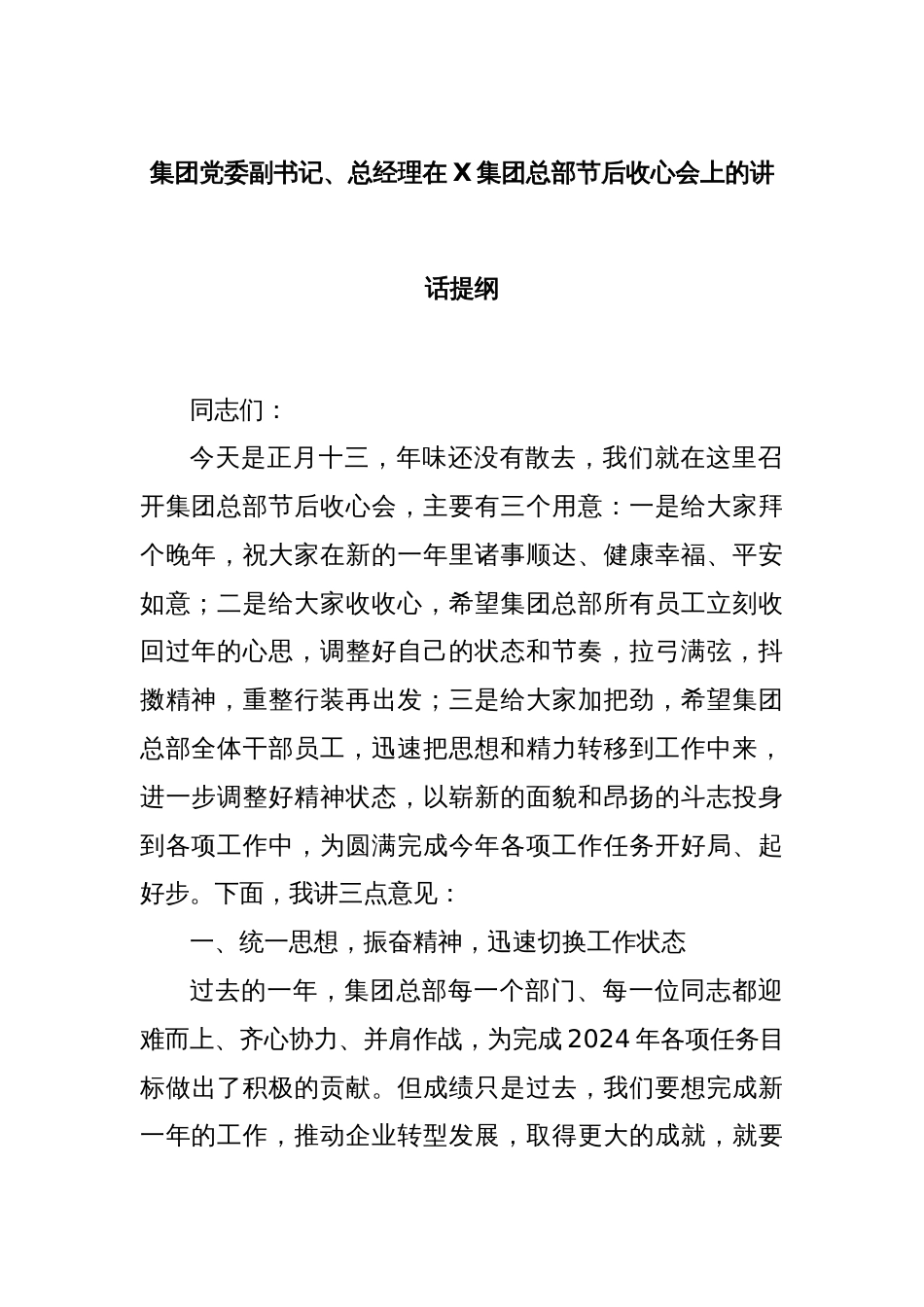 集团党委副书记、总经理在X集团总部节后收心会上的讲话提纲

同志们：

今天是正月十三，年味还没有散去，我们就在这里召开集团总部节后收心会，主要有三个用意：一是给大家拜个晚年，祝大家在新的一年里诸事顺达、健康幸福、平安如意；二是给大家收收心，希望集团总部所有员工立刻收回过年的心思，调整好自己的状态和节奏，拉弓满弦，抖擞精神，重整行装再出发；三是给大家加把劲，希望集团总部全体干部员工，迅速把思想和精力转移到工作中来，进一步调整好精神状态，以崭新的面貌和昂扬的斗志投身到各项工作中，为圆满完成今年各项工作任务开好局、起好步。下面，我讲三点意见：

一、统一思想，振奋精神，迅速切换工作状态

过去的一年，集团总部每一个部门、每一位同志都迎难而上、齐心协力、并肩作战，为完成2024年各项任务目标做出了积极的贡献。但成绩只是过去，我们要想完成新一年的工作，推动企业转型发展，取得更大的成就，就要